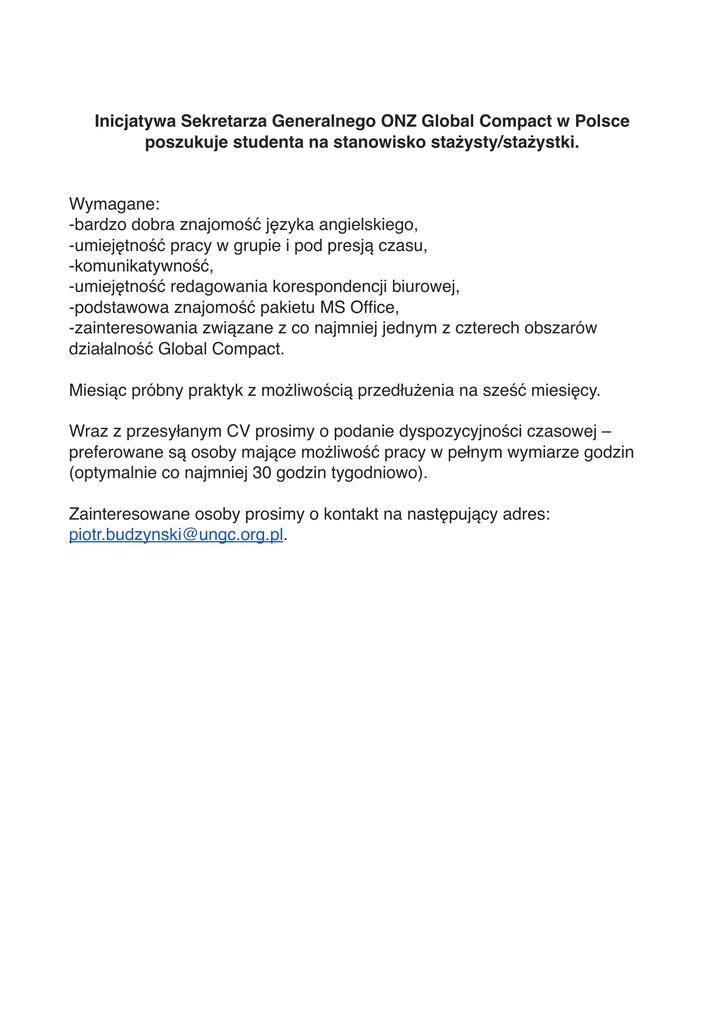 Inicjatywa Sekretarza Generalnego ONZ Global Compact w Polsce poszukuje studenta na stanowisko stażysty/stażystki.

Wymagane:
-bardzo dobra znajomość języka angielskiego,
-umiejętność pracy w grupie i pod presją czasu,
-komunikatywność,
-umiejętność redagowania korespondencji biurowej,
-podstawowa znajomość pakietu MS Office,
-zainteresowania związane z co najmniej jednym z czterech obszarów działalność Global Compact.

Miesiąc próbny praktyk z możliwością przedłużenia na sześć miesięcy.

Wraz z przesyłanym CV prosimy o podanie dyspozycyjności czasowej – preferowane są osoby mające możliwość pracy w pełnym wymiarze godzin (optymalnie co najmniej 30 godzin tygodniowo).

Zainteresowane osoby prosimy o kontakt na następujący adres: piotr.budzynski@ungc.org.pl.